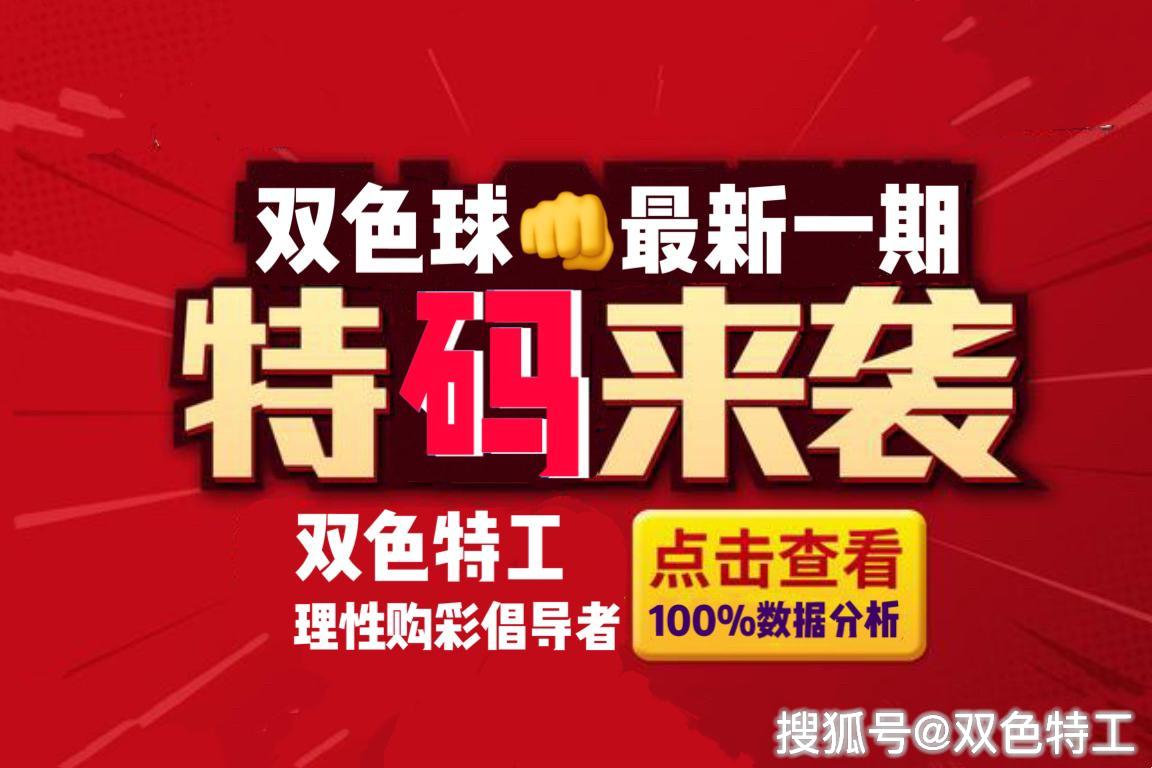 双色球👊最新一期

特码来袭

双色特工
理性购彩倡导者

点击查看
100%数据分析

搜狐号@双色特工